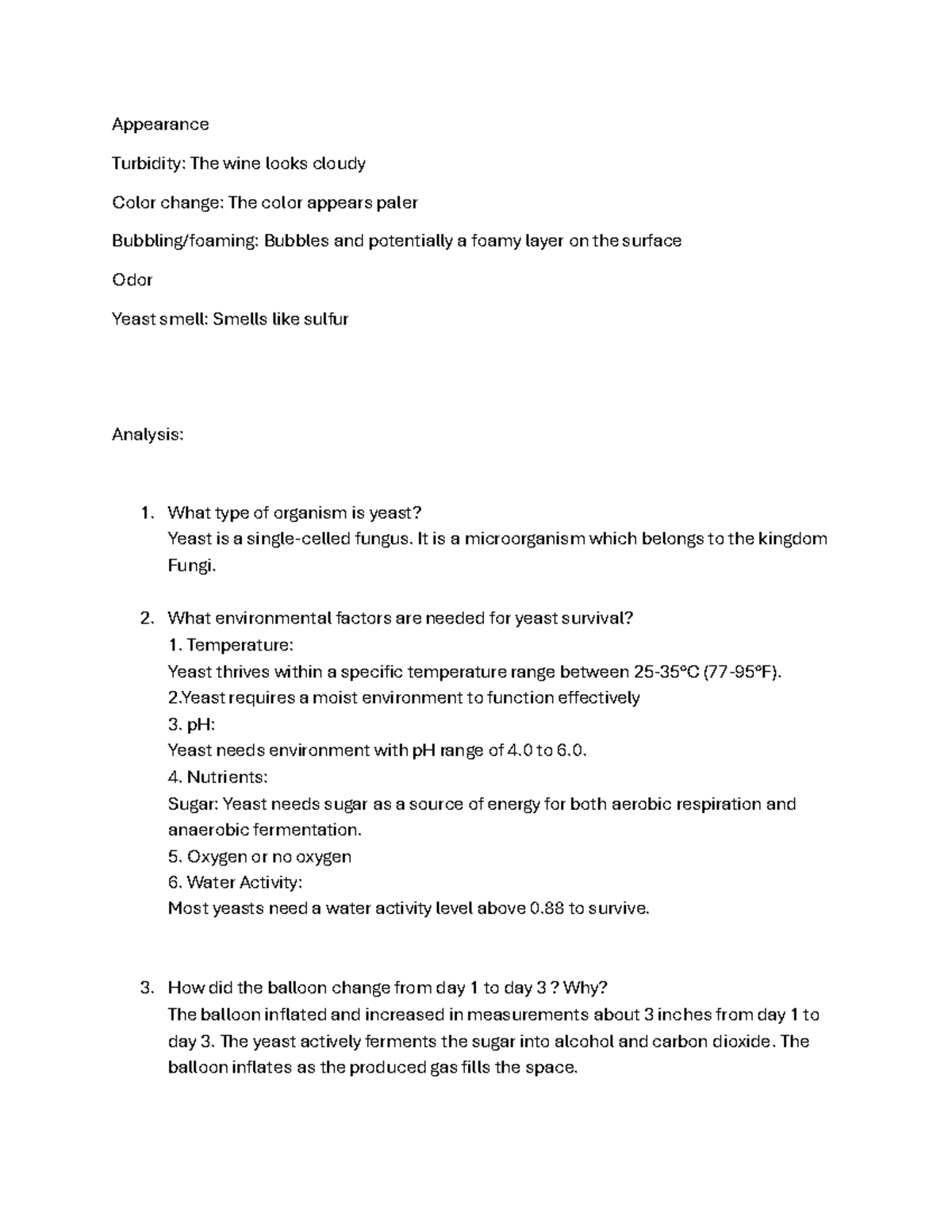 Appearance

Turbidity: The wine looks cloudy

Color change: The color appears paler

Bubbling/foaming: Bubbles and potentially a foamy layer on the surface

Odor

Yeast smell: Smells like sulfur

Analysis:

1. What type of organism is yeast?
Yeast is a single-celled fungus. It is a microorganism which belongs to the kingdom Fungi.

2. What environmental factors are needed for yeast survival?
1. Temperature:
Yeast thrives within a specific temperature range between 25-35°C (77-95°F).
2.Yeast requires a moist environment to function effectively
3. pH:
Yeast needs environment with pH range of 4.0 to 6.0.
4. Nutrients:
Sugar: Yeast needs sugar as a source of energy for both aerobic respiration and anaerobic fermentation.
5. Oxygen or no oxygen
6. Water Activity:
Most yeasts need a water activity level above 0.88 to survive.

3. How did the balloon change from day 1 to day 3 ? Why?
The balloon inflated and increased in measurements about 3 inches from day 1 to day 3. The yeast actively ferments the sugar into alcohol and carbon dioxide. The balloon inflates as the produced gas fills the space.